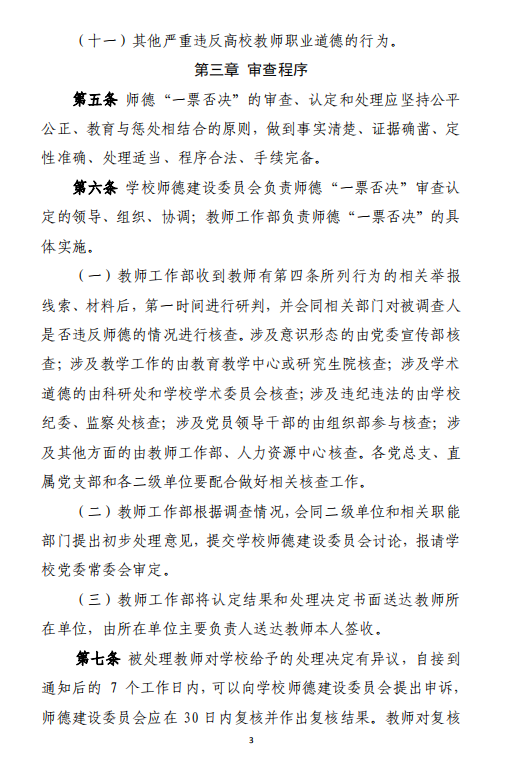 （十一）其他严重违反高校教师职业道德的行为。

第三章 审查程序

第五条 师德“一票否决”的审查、认定和处理应坚持公平公正、教育与惩处相结合的原则，做到事实清楚、证据确凿、定性准确、处理适当、程序合法、手续完备。

第六条 学校师德建设委员会负责师德“一票否决”审查认定的领导、组织、协调；教师工作部负责师德“一票否决”的具体实施。

（一）教师工作部收到教师有第四条所列行为的相关举报线索、材料后，第一时间进行研判，并会同相关部门对被调查人是否违反师德的情况进行核查。涉及意识形态的由党委宣传部核查；涉及教学工作的由教育教学中心或研究生院核查；涉及学术道德的由科研处和学校学术委员会核查；涉及违纪违法的由学校纪委、监察处核查；涉及党员领导干部的由组织部参与核查；涉及其他方面的由教师工作部、人力资源中心核查。各党总支、直属党支部和各二级单位要配合做好相关核查工作。

（二）教师工作部根据调查情况，会同二级单位和相关职能部门提出初步处理意见，提交学校师德建设委员会讨论，报请学校党委常委会审定。

（三）教师工作部将认定结果和处理决定书面送达教师所在单位，由所在单位主要负责人送达教师本人签收。

第七条 被处理教师对学校给予的处理决定有异议，自接到通知后的 7 个工作日内，可以向学校师德建设委员会提出申诉，师德建设委员会应在 30 日内复核并作出复核结果。教师对复核

3